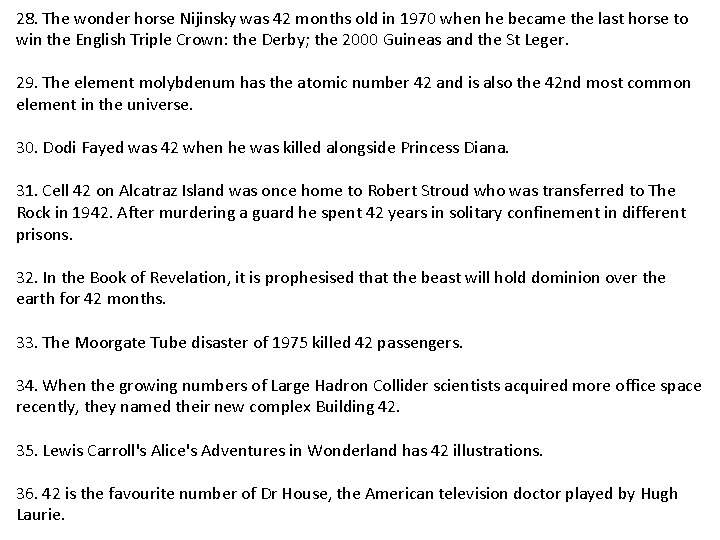 28. The wonder horse Nijinsky was 42 months old in 1970 when he became the last horse to win the English Triple Crown: the Derby; the 2000 Guineas and the St Leger.

29. The element molybdenum has the atomic number 42 and is also the 42nd most common element in the universe.

30. Dodi Fayed was 42 when he was killed alongside Princess Diana.

31. Cell 42 on Alcatraz Island was once home to Robert Stroud who was transferred to The Rock in 1942. After murdering a guard he spent 42 years in solitary confinement in different prisons.

32. In the Book of Revelation, it is prophesised that the beast will hold dominion over the earth for 42 months.

33. The Moorgate Tube disaster of 1975 killed 42 passengers.

34. When the growing numbers of Large Hadron Collider scientists acquired more office space recently, they named their new complex Building 42.

35. Lewis Carroll's Alice's Adventures in Wonderland has 42 illustrations.

36. 42 is the favourite number of Dr House, the American television doctor played by Hugh Laurie.